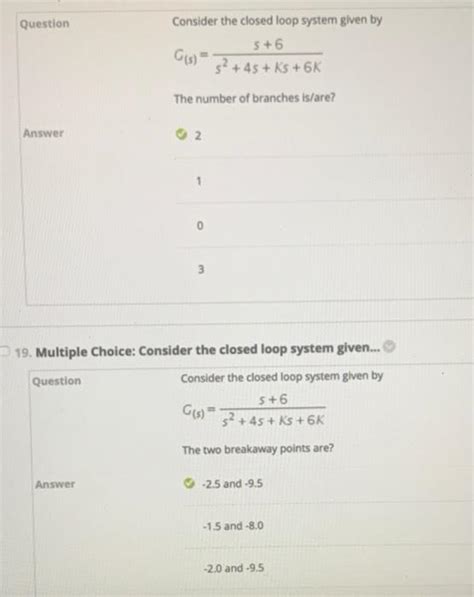 Question

Consider the closed loop system given by

$G_{(s)} = \frac{s+6}{s^2+4s+Ks+6K}$

The number of branches is/are?

Answer

2

1

0

3

19. Multiple Choice: Consider the closed loop system given...

Question

Consider the closed loop system given by

$G_{(s)} = \frac{s+6}{s^2+4s+Ks+6K}$

The two breakaway points are?

Answer

-2.5 and -9.5

-1.5 and -8.0

-2.0 and -9.5